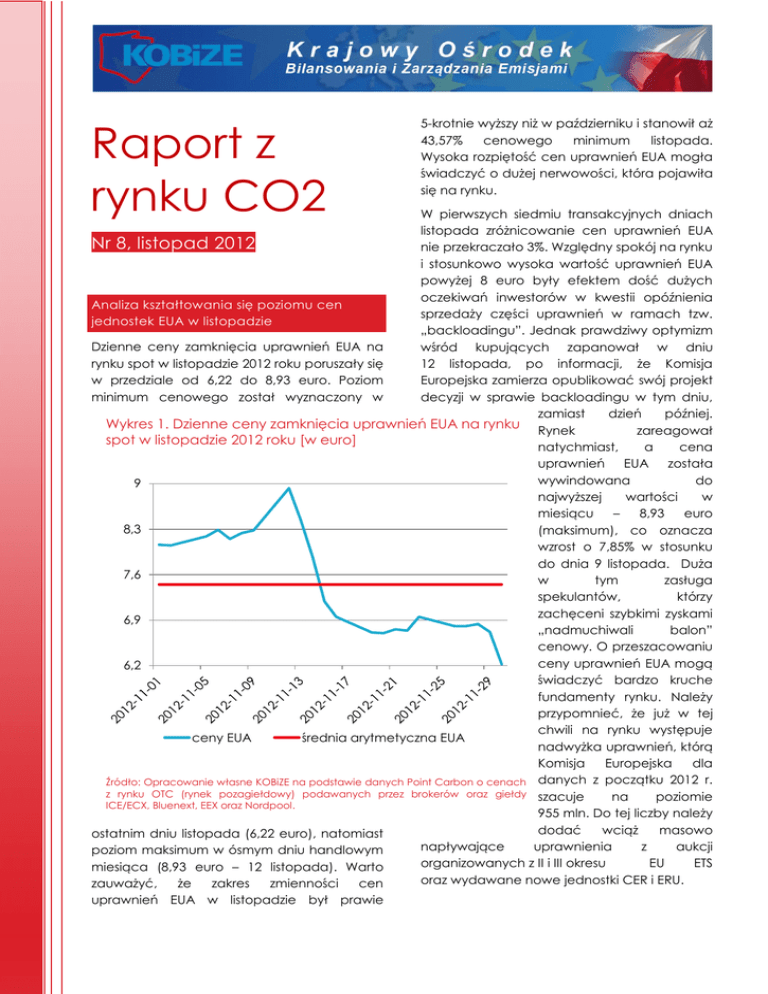 KOBiZE Krajowy Ośrodek Bilansowania i Zarządzania Emisjami

Raport z rynku CO2

Nr 8, listopad 2012

Analiza kształtowania się poziomu cen jednostek EUA w listopadzie

Dzienne ceny zamknięcia uprawnień EUA na rynku spot w listopadzie 2012 roku poruszały się w przedziale od 6,22 do 8,93 euro. Poziom minimum cenowego został wyznaczony w

Wykres 1. Dzienne ceny zamknięcia uprawnień EUA na rynku spot w listopadzie 2012 roku [w euro]

9
8,3
7,6
6,9
6,2

2012-11-01
2012-11-05
2012-11-09
2012-11-13
2012-11-17
2012-11-21
2012-11-25
2012-11-29

ceny EUA
średnia arytmetyczna EUA

Źródło: Opracowanie własne KOBiZE na podstawie danych Point Carbon o cenach z rynku OTC (rynek pozagiełdowy) podawanych przez brokerów oraz giełdy ICE/ECX, Bluenext, EEX oraz Nordpool.

ostatnim dniu listopada (6,22 euro), natomiast poziom maksimum w ósmym dniu handlowym miesiąca (8,93 euro – 12 listopada). Warto zauważyć, że zakres zmienności cen uprawnień EUA w listopadzie był prawie

5-krotnie wyższy niż w październiku i stanowił aż 43,57% cenowego minimum listopada. Wysoka rozpiętość cen uprawnień EUA mogła świadczyć o dużej nerwowości, która pojawiła się na rynku.

W pierwszych siedmiu transakcyjnych dniach listopada zróżnicowanie cen uprawnień EUA nie przekraczało 3%. Względny spokój na rynku i stosunkowo wysoka wartość uprawnień EUA powyżej 8 euro były efektem dość dużych oczekiwań inwestorów w kwestii opóźnienia sprzedaży części uprawnień w ramach tzw. „backloadingu". Jednak prawdziwy optymizm wśród kupujących zapanował w dniu 12 listopada, po informacji, że Komisja Europejska zamierza opublikować swój projekt decyzji w sprawie backloadingu w tym dniu, zamiast dzień później. Rynek zareagował natychmiast, a cena uprawnień EUA została wywindowana do najwyższej wartości w miesiącu – 8,93 euro (maksimum), co oznacza wzrost o 7,85% w stosunku do dnia 9 listopada. Duża w tym zasługa spekulantów, którzy zachęceni szybkimi zyskami „nadmuchiwali balon" cenowy. O przeszacowaniu ceny uprawnień EUA mogą świadczyć bardzo kruche fundamenty rynku. Należy przypomnieć, że już w tej chwili na rynku występuje nadwyżka uprawnień, którą Komisja Europejska dla danych z początku 2012 r. szacuje na poziomie 955 mln. Do tej liczby należy dodać wciąż masowo napływające uprawnienia z aukcji organizowanych z II i III okresu EU ETS oraz wydawane nowe jednostki CER i ERU.